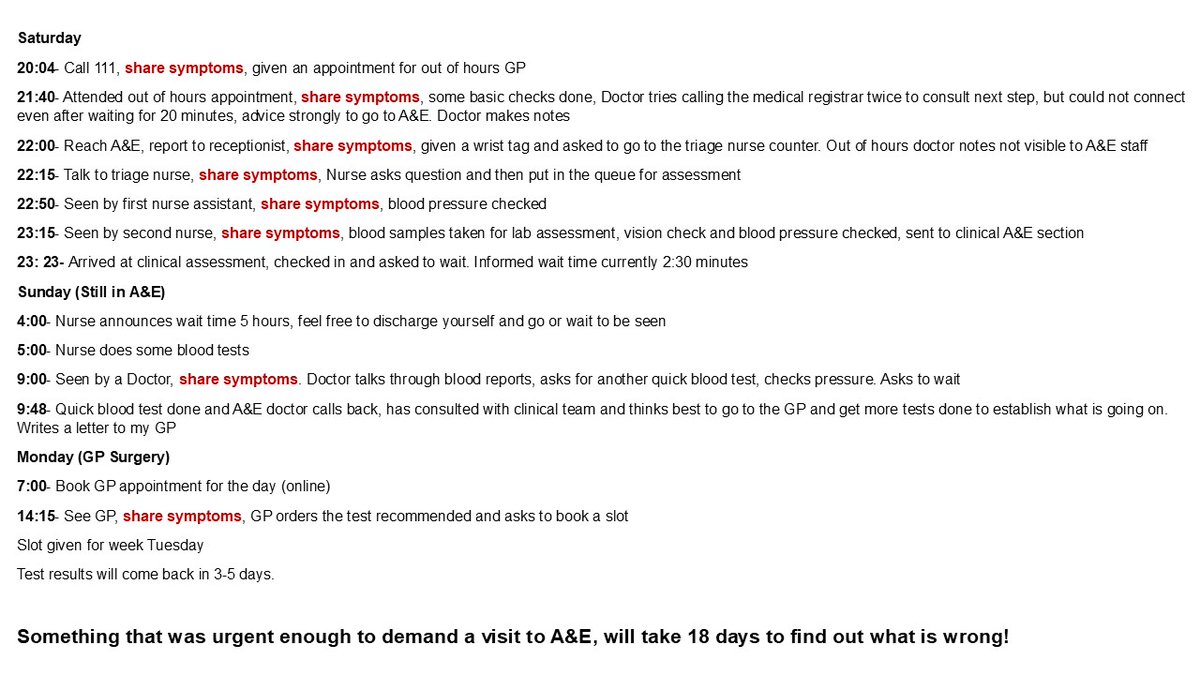 Saturday

20:04- Call 111, share symptoms, given an appointment for out of hours GP

21:40- Attended out of hours appointment, share symptoms, some basic checks done, Doctor tries calling the medical registrar twice to consult next step, but could not connect even after waiting for 20 minutes, advice strongly to go to A&E. Doctor makes notes

22:00- Reach A&E, report to receptionist, share symptoms, given a wrist tag and asked to go to the triage nurse counter. Out of hours doctor notes not visible to A&E staff

22:15- Talk to triage nurse, share symptoms, Nurse asks question and then put in the queue for assessment

22:50- Seen by first nurse assistant, share symptoms, blood pressure checked

23:15- Seen by second nurse, share symptoms, blood samples taken for lab assessment, vision check and blood pressure checked, sent to clinical A&E section

23: 23- Arrived at clinical assessment, checked in and asked to wait. Informed wait time currently 2:30 minutes

Sunday (Still in A&E)

4:00- Nurse announces wait time 5 hours, feel free to discharge yourself and go or wait to be seen

5:00- Nurse does some blood tests

9:00- Seen by a Doctor, share symptoms. Doctor talks through blood reports, asks for another quick blood test, checks pressure. Asks to wait

9:48- Quick blood test done and A&E doctor calls back, has consulted with clinical team and thinks best to go to the GP and get more tests done to establish what is going on. Writes a letter to my GP

Monday (GP Surgery)

7:00- Book GP appointment for the day (online)

14:15- See GP, share symptoms, GP orders the test recommended and asks to book a slot

Slot given for week Tuesday

Test results will come back in 3-5 days.

Something that was urgent enough to demand a visit to A&E, will take 18 days to find out what is wrong!